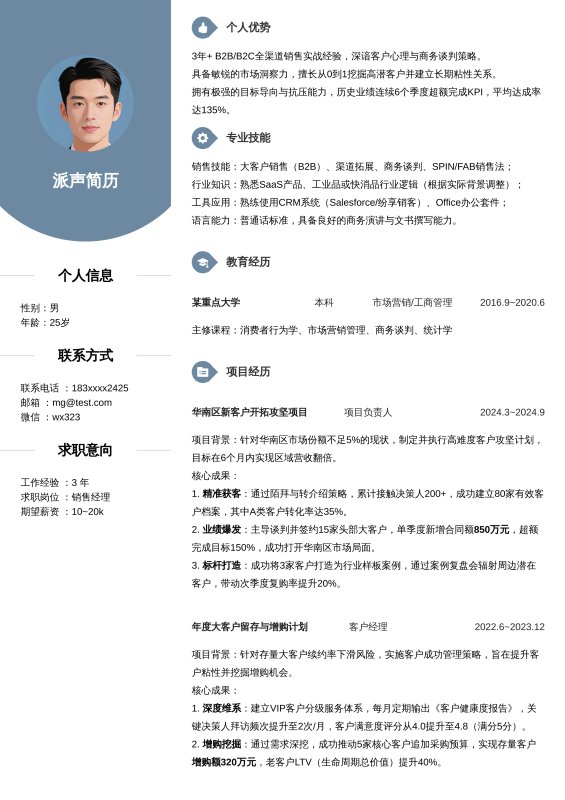 派声简历

个人信息

性别：男
年龄：25岁

联系方式

联系电话：183xxxx2425
邮箱：mg@test.com
微信：wx323

求职意向

工作经验：3 年
求职岗位：销售经理
期望薪资：10~20k

个人优势

3年+ B2B/B2C全渠道销售实战经验，深谙客户心理与商务谈判策略。
具备敏锐的市场洞察力，擅长从0到1挖掘高潜客户并建立长期粘性关系。
拥有极强的目标导向与抗压能力，历史业绩连续6个季度超额完成KPI，平均达成率达135%。

专业技能

销售技能：大客户销售（B2B）、渠道拓展、商务谈判、SPIN/FAB销售法；
行业知识：熟悉SaaS产品、工业品或快消品行业逻辑（根据实际背景调整）；
工具应用：熟练使用CRM系统（Salesforce/纷享销客）、Office办公套件；
语言能力：普通话标准，具备良好的商务演讲与文书撰写能力。

教育经历

某重点大学 本科 市场营销/工商管理 2016.9~2020.6

主修课程：消费者行为学、市场营销管理、商务谈判、统计学

项目经历

华南区新客户开拓攻坚项目 项目负责人 2024.3~2024.9

项目背景：针对华南区市场份额不足5%的现状，制定并执行高难度客户攻坚计划，目标在6个月内实现区域营收翻倍。
核心成果：
1. 精准获客：通过陌拜与转介绍策略，累计接触决策人200+，成功建立80家有效客户档案，其中A类客户转化率达35%。
2. 业绩爆发：主导谈判并签约15家头部大客户，单季度新增合同额850万元，超额完成目标150%，成功打开华南区市场局面。
3. 标杆打造：成功将3家客户打造为行业样板案例，通过案例复盘会辐射周边潜在客户，带动次季度复购率提升20%。

年度大客户留存与增购计划 客户经理 2022.6~2023.12

项目背景：针对存量大客户续约率下滑风险，实施客户成功管理策略，旨在提升客户粘性并挖掘增购机会。
核心成果：
1. 深度维系：建立VIP客户分级服务体系，每月定期输出《客户健康度报告》，关键决策人拜访频次提升至2次/月，客户满意度评分从4.0提升至4.8（满分5分）。
2. 增购挖掘：通过需求深挖，成功推动5家核心客户追加采购预算，实现存量客户增购额320万元，老客户LTV（生命周期总价值）提升40%。